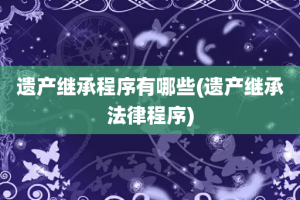 遗产继承程序有哪些(遗产继承法律程序)